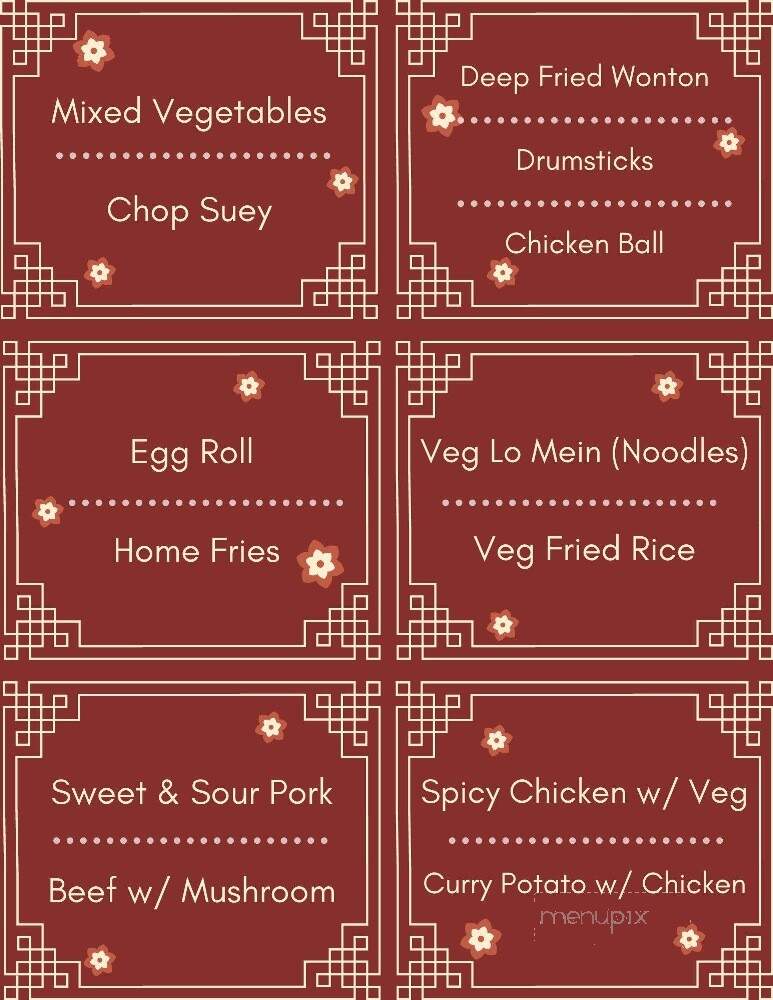 Mixed Vegetables

Chop Suey

Deep Fried Wonton

Drumsticks

Chicken Ball

Egg Roll

Home Fries

Veg Lo Mein (Noodles)

Veg Fried Rice

Sweet & Sour Pork

Beef w/ Mushroom

Spicy Chicken w/ Veg

Curry Potato w/ Chicken

menupix